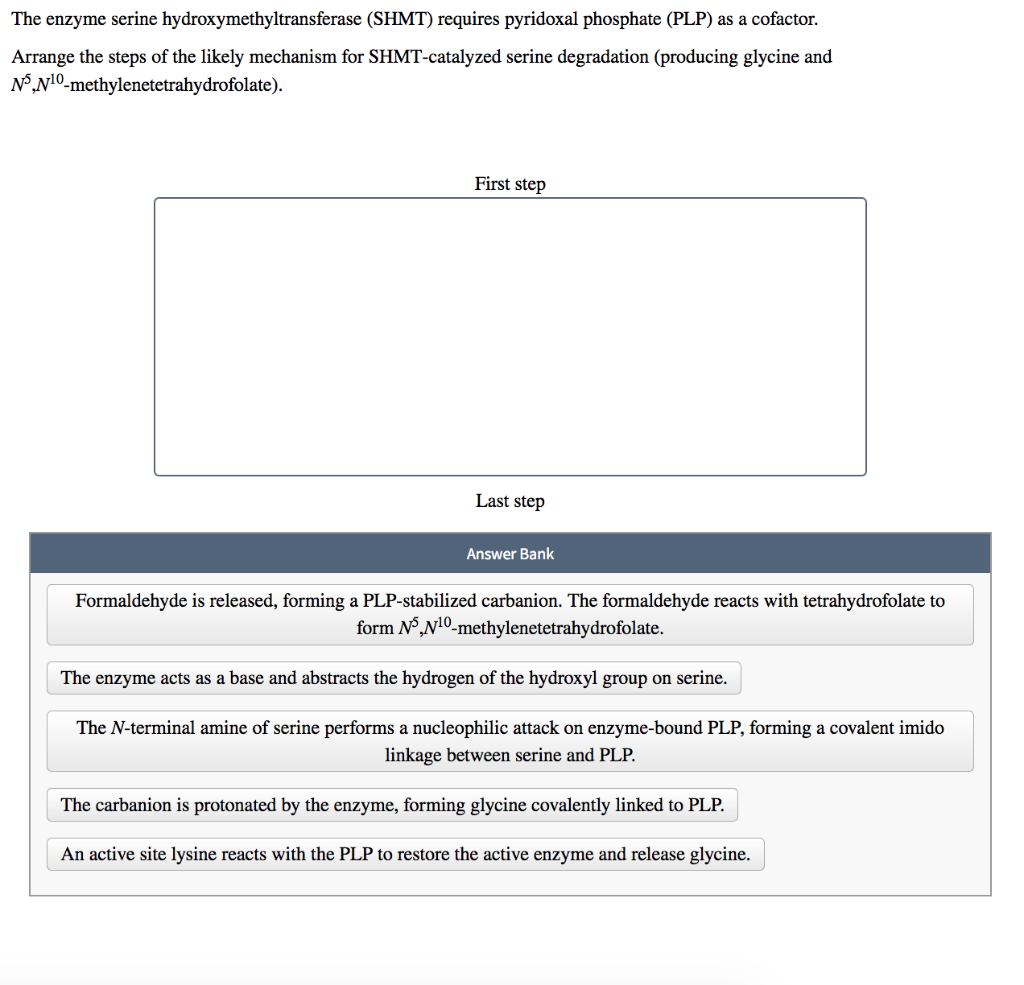 The enzyme serine hydroxymethyltransferase (SHMT) requires pyridoxal phosphate (PLP) as a cofactor.

Arrange the steps of the likely mechanism for SHMT-catalyzed serine degradation (producing glycine and $N^5$,$N^{10}$-methylenetetrahydrofolate).

First step

Last step

Answer Bank

Formaldehyde is released, forming a PLP-stabilized carbanion. The formaldehyde reacts with tetrahydrofolate to form $N^5$,$N^{10}$-methylenetetrahydrofolate.

The enzyme acts as a base and abstracts the hydrogen of the hydroxyl group on serine.

The N-terminal amine of serine performs a nucleophilic attack on enzyme-bound PLP, forming a covalent imido linkage between serine and PLP.

The carbanion is protonated by the enzyme, forming glycine covalently linked to PLP.

An active site lysine reacts with the PLP to restore the active enzyme and release glycine.